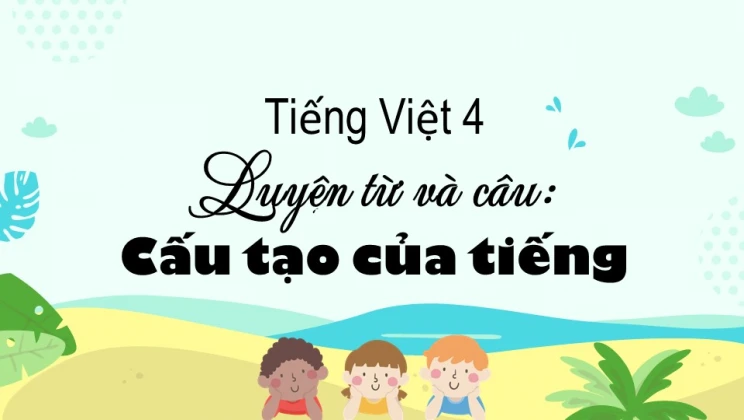 Tiếng Việt 4

Luyện từ và câu:

Cấu tạo của tiếng